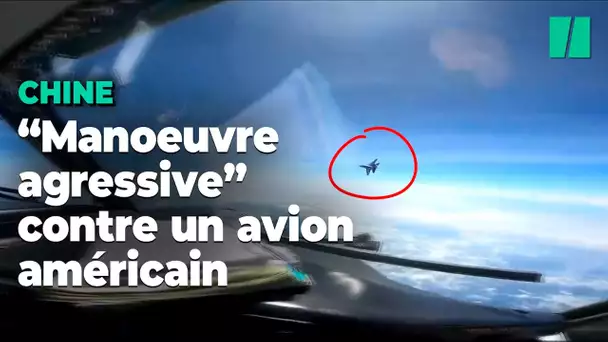 CHINE
“Manoeuvre agressive” contre un avion américain